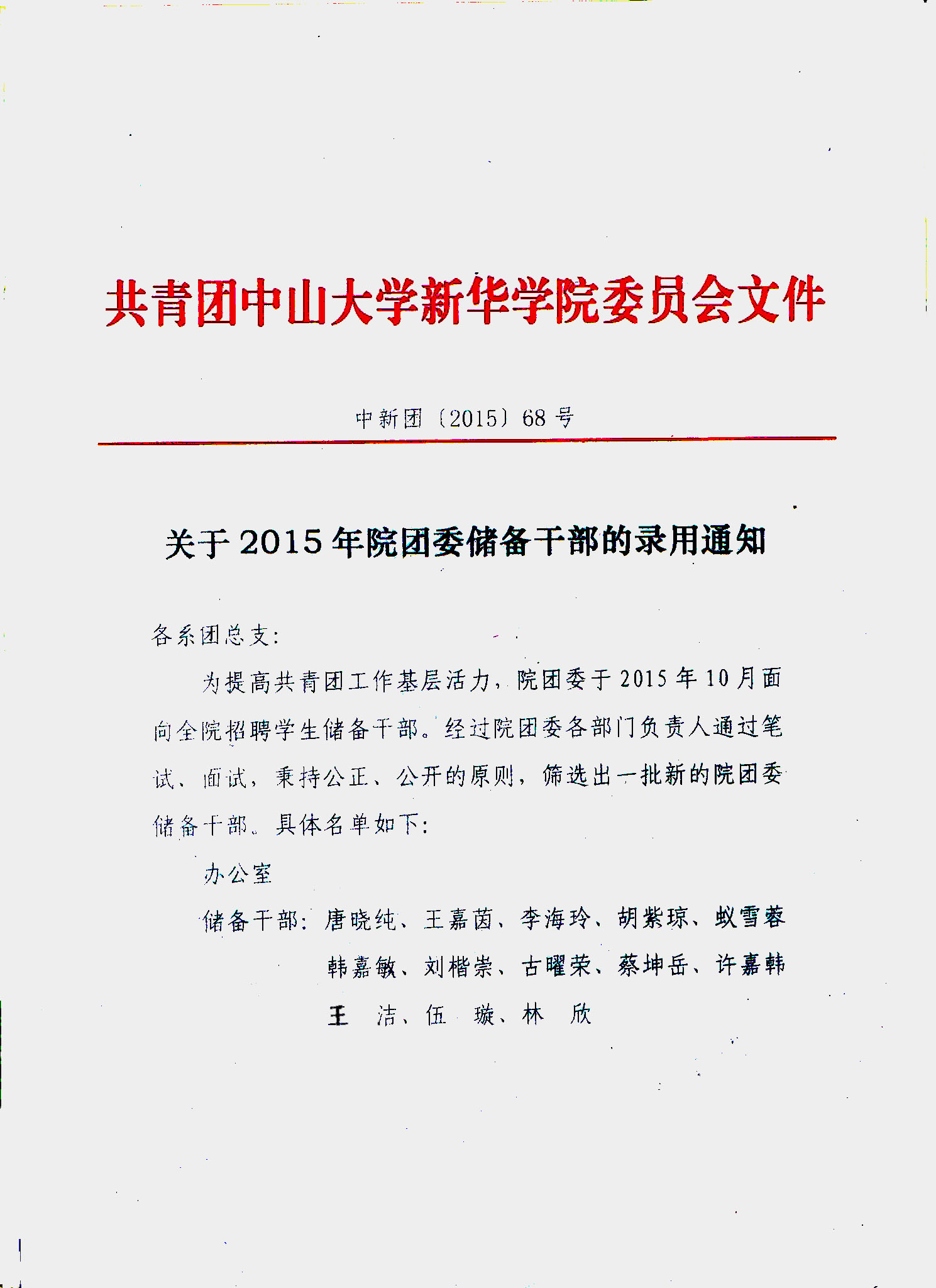 共青团中山大学新华学院委员会文件

中新团〔2015〕68号

关于2015年院团委储备干部的录用通知

各系团总支：

为提高共青团工作基层活力，院团委于2015年10月面向全院招聘学生储备干部。经过院团委各部门负责人通过笔试、面试，秉持公正、公开的原则，筛选出一批新的院团委储备干部。具体名单如下：

办公室

储备干部：唐晓纯、王嘉茵、李海玲、胡紫琼、蚁雪蓉
韩嘉敏、刘楷崇、古曜荣、蔡坤岳、许嘉韩
王 洁、伍 璇、林 欣